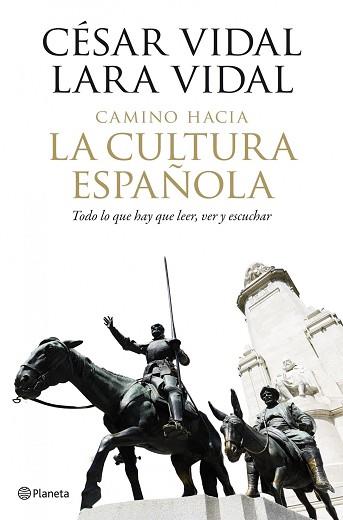 CÉSAR VIDAL
LARA VIDAL

CAMINO HACIA
LA CULTURA ESPAÑOLA

Todo lo que hay que leer, ver y escuchar

Planeta